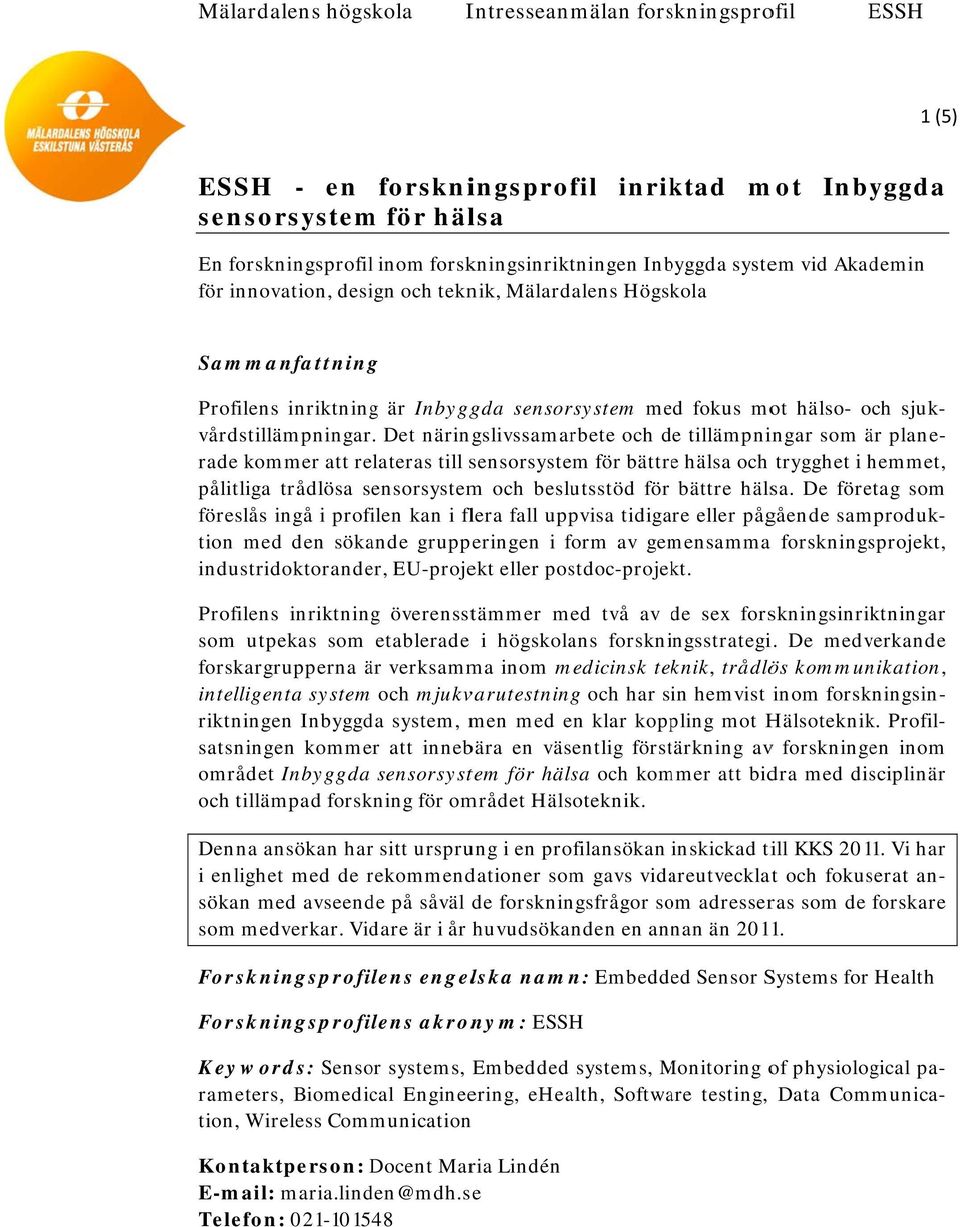 Mälardalens högskola Intresseanmälan forskningsprofil ESSH

MÄLARDALENS HÖGSKOLA ESKILSTUNA VÄSTERÅS

1 (5)

ESSH - en forskningsprofil inriktad mot Inbyggda sensorsystem för hälsa

En forskningsprofil inom forskningsinriktningen Inbyggda system vid Akademin för innovation, design och teknik, Mälardalens Högskola

Sammanfattning

Profilens inriktning är Inbyggda sensorsystem med fokus mot hälso- och sjukvårdstillämpningar. Det näringslivssamarbete och de tillämpningar som är planerade kommer att relateras till sensorsystem för bättre hälsa och trygghet i hemmet, pålitliga trådlösa sensorsystem och beslutsstöd för bättre hälsa. De företag som föreslås ingå i profilen kan i flera fall uppvisa tidigare eller pågående samproduktion med den sökande grupperingen i form av gemensamma forskningsprojekt, industridoktorander, EU-projekt eller postdoc-projekt.

Profilens inriktning överensstämmer med två av de sex forskningsinriktningar som utpekas som etablerade i högskolans forskningsstrategi. De medverkande forskargrupperna är verksamma inom medicinsk teknik, trådlös kommunikation, intelligenta system och mjukvarutestning och har sin hemvist inom forskningsinriktningen Inbyggda system, men med en klar koppling mot Hälsoteknik. Profilsatsningen kommer att innebära en väsentlig förstärkning av forskningen inom området Inbyggda sensorsystem för hälsa och kommer att bidra med disciplinär och tillämpad forskning för området Hälsoteknik.

Denna ansökan har sitt ursprung i en profilansökan inskickad till KKS 2011. Vi har i enlighet med de rekommendationer som gavs vidareutvecklat och fokuserat ansökan med avseende på såväl de forskningsfrågor som adresseras som de forskare som medverkar. Vidare är i år huvudsökanden en annan än 2011.

Forskningsprofilens engelska namn: Embedded Sensor Systems for Health

Forskningsprofilens akronym: ESSH

Keywords: Sensor systems, Embedded systems, Monitoring of physiological parameters, Biomedical Engineering, eHealth, Software testing, Data Communication, Wireless Communication

Kontaktperson: Docent Maria Lindén
E-mail: maria.linden@mdh.se
Telefon: 021-101548